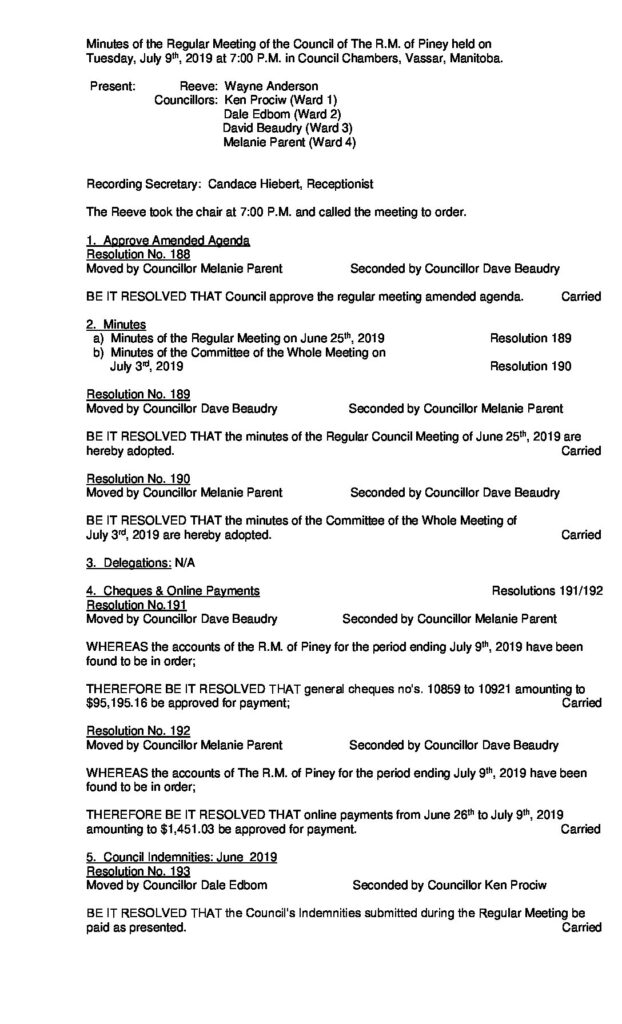 Minutes of the Regular Meeting of the Council of The R.M. of Piney held on Tuesday, July 9$^{th}$, 2019 at 7:00 P.M. in Council Chambers, Vassar, Manitoba.

Present: Reeve: Wayne Anderson
Councillors: Ken Prociw (Ward 1)
Dale Edbom (Ward 2)
David Beaudry (Ward 3)
Melanie Parent (Ward 4)

Recording Secretary: Candace Hiebert, Receptionist

The Reeve took the chair at 7:00 P.M. and called the meeting to order.

1. Approve Amended Agenda
Resolution No. 188
Moved by Councillor Melanie Parent Seconded by Councillor Dave Beaudry

BE IT RESOLVED THAT Council approve the regular meeting amended agenda. Carried

2. Minutes
a) Minutes of the Regular Meeting on June 25$^{th}$, 2019 Resolution 189
b) Minutes of the Committee of the Whole Meeting on July 3$^{rd}$, 2019 Resolution 190

Resolution No. 189
Moved by Councillor Dave Beaudry Seconded by Councillor Melanie Parent

BE IT RESOLVED THAT the minutes of the Regular Council Meeting of June 25$^{th}$, 2019 are hereby adopted. Carried

Resolution No. 190
Moved by Councillor Melanie Parent Seconded by Councillor Dave Beaudry

BE IT RESOLVED THAT the minutes of the Committee of the Whole Meeting of July 3$^{rd}$, 2019 are hereby adopted. Carried

3. Delegations: N/A

4. Cheques & Online Payments Resolutions 191/192
Resolution No.191
Moved by Councillor Dave Beaudry Seconded by Councillor Melanie Parent

WHEREAS the accounts of the R.M. of Piney for the period ending July 9$^{th}$, 2019 have been found to be in order;

THEREFORE BE IT RESOLVED THAT general cheques no's. 10859 to 10921 amounting to $95,195.16 be approved for payment; Carried

Resolution No. 192
Moved by Councillor Melanie Parent Seconded by Councillor Dave Beaudry

WHEREAS the accounts of The R.M. of Piney for the period ending July 9$^{th}$, 2019 have been found to be in order;

THEREFORE BE IT RESOLVED THAT online payments from June 26$^{th}$ to July 9$^{th}$, 2019 amounting to $1,451.03 be approved for payment. Carried

5. Council Indemnities: June 2019
Resolution No. 193
Moved by Councillor Dale Edbom Seconded by Councillor Ken Prociw

BE IT RESOLVED THAT the Council's Indemnities submitted during the Regular Meeting be paid as presented. Carried